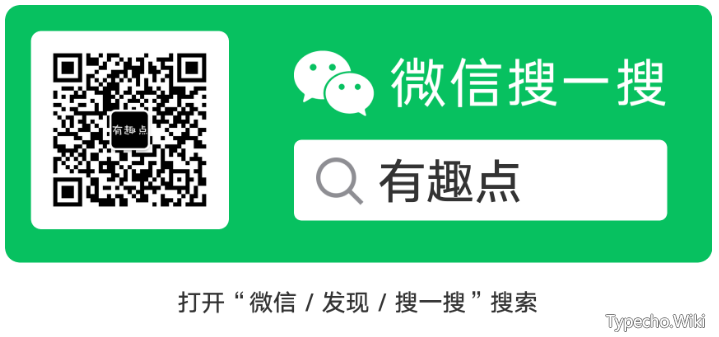 有趣点

微信搜一搜

有趣点

打开“微信 / 发现 / 搜一搜”搜索

Typecho.Wiki